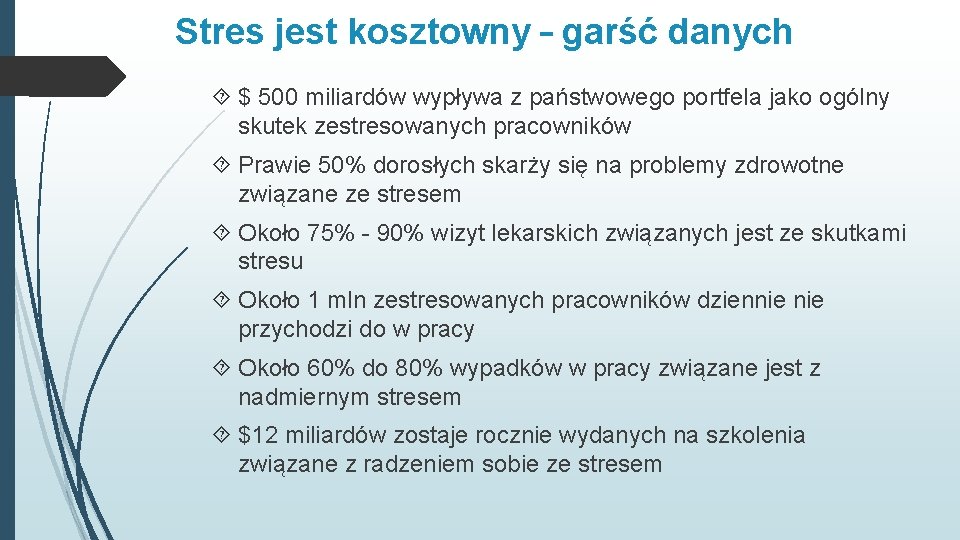 Stres jest kosztowny – garść danych

 $ 500 miliardów wypływa z państwowego portfela jako ogólny skutek zestresowanych pracowników

 Prawie 50% dorosłych skarży się na problemy zdrowotne związane ze stresem

 Około 75% - 90% wizyt lekarskich związanych jest ze skutkami stresu

 Około 1 mln zestresowanych pracowników dziennie nie przychodzi do w pracy

 Około 60% do 80% wypadków w pracy związane jest z nadmiernym stresem

 $12 miliardów zostaje rocznie wydanych na szkolenia związane z radzeniem sobie ze stresem